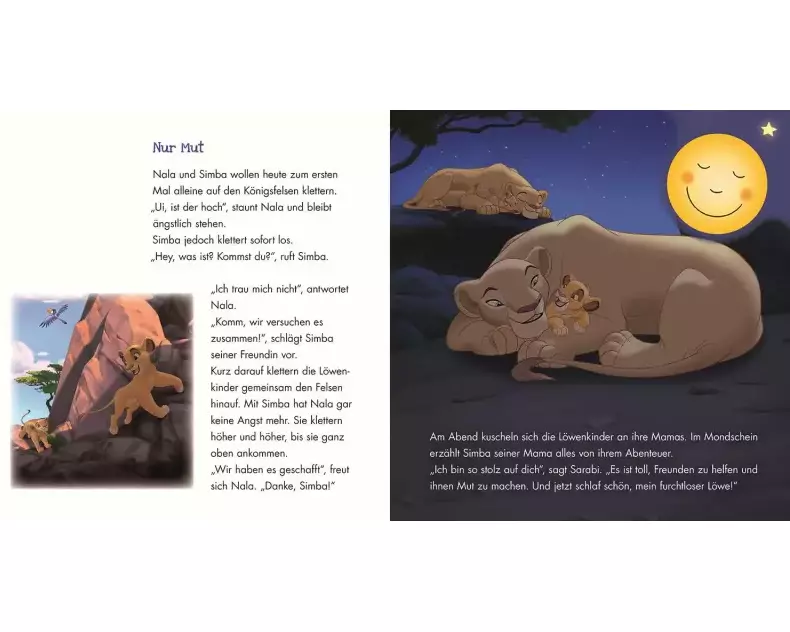 Nur Mut

Nala und Simba wollen heute zum ersten Mal alleine auf den Königsfelsen klettern. „Ui, ist der hoch", staunt Nala und bleibt ängstlich stehen.
Simba jedoch klettert sofort los.
„Hey, was ist? Kommst du?", ruft Simba.

„Ich trau mich nicht", antwortet Nala.
„Komm, wir versuchen es zusammen!", schlägt Simba seiner Freundin vor.
Kurz darauf klettern die Löwenkinder gemeinsam den Felsen hinauf. Mit Simba hat Nala gar keine Angst mehr. Sie klettern höher und höher, bis sie ganz oben ankommen.
„Wir haben es geschafft", freut sich Nala. „Danke, Simba!"

Am Abend kuscheln sich die Löwenkinder an ihre Mamas. Im Mondschein erzählt Simba seiner Mama alles von ihrem Abenteuer.
„Ich bin so stolz auf dich", sagt Sarabi. „Es ist toll, Freunden zu helfen und ihnen Mut zu machen. Und jetzt schlaf schön, mein furchtloser Löwe!"